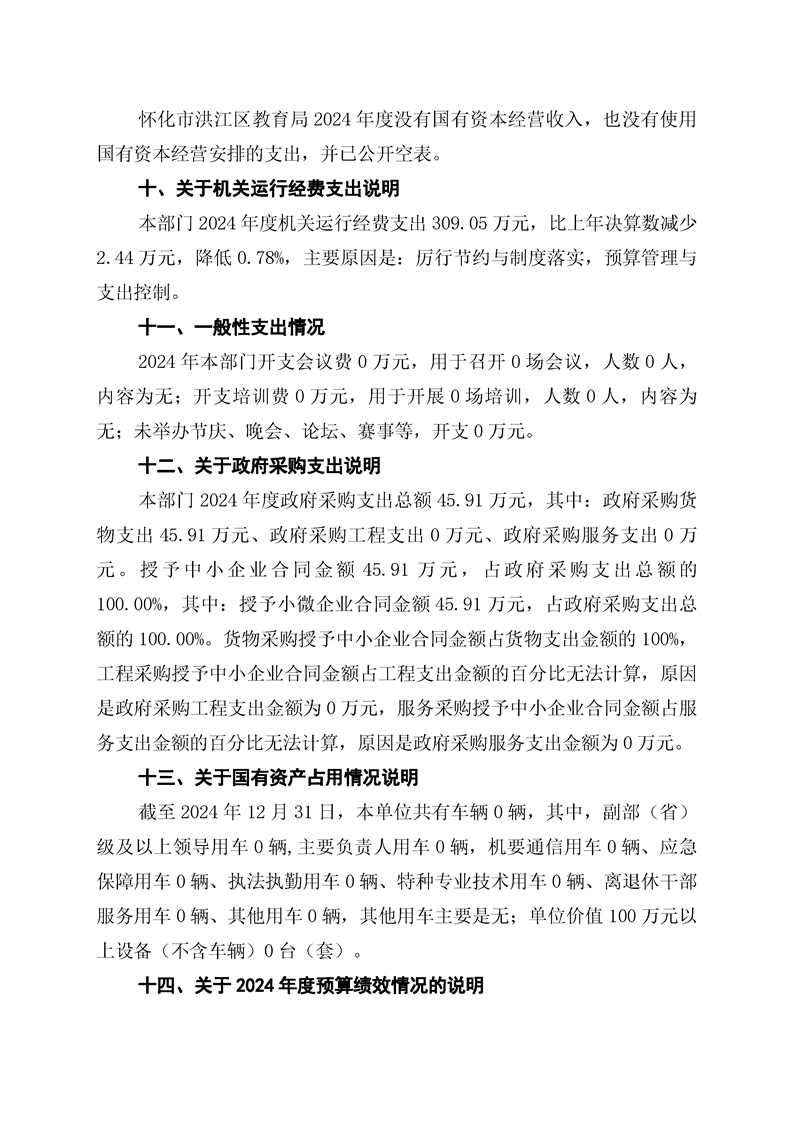 怀化市洪江区教育局 2024 年度没有国有资本经营收入，也没有使用国有资本经营安排的支出，并已公开空表。

十、关于机关运行经费支出说明

本部门 2024 年度机关运行经费支出 309.05 万元，比上年决算数减少 2.44 万元，降低 0.78%，主要原因是：厉行节约与制度落实，预算管理与支出控制。

十一、一般性支出情况

2024 年本部门开支会议费 0 万元，用于召开 0 场会议，人数 0 人，内容为无；开支培训费 0 万元，用于开展 0 场培训，人数 0 人，内容为无；未举办节庆、晚会、论坛、赛事等，开支 0 万元。

十二、关于政府采购支出说明

本部门 2024 年度政府采购支出总额 45.91 万元，其中：政府采购货物支出 45.91 万元、政府采购工程支出 0 万元、政府采购服务支出 0 万元。授予中小企业合同金额 45.91 万元，占政府采购支出总额的 100.00%，其中：授予小微企业合同金额 45.91 万元，占政府采购支出总额的 100.00%。货物采购授予中小企业合同金额占货物支出金额的 100%，工程采购授予中小企业合同金额占工程支出金额的百分比无法计算，原因是政府采购工程支出金额为 0 万元，服务采购授予中小企业合同金额占服务支出金额的百分比无法计算，原因是政府采购服务支出金额为 0 万元。

十三、关于国有资产占用情况说明

截至 2024 年 12 月 31 日，本单位共有车辆 0 辆，其中，副部（省）级及以上领导用车 0 辆,主要负责人用车 0 辆，机要通信用车 0 辆、应急保障用车 0 辆、执法执勤用车 0 辆、特种专业技术用车 0 辆、离退休干部服务用车 0 辆、其他用车 0 辆，其他用车主要是无；单位价值 100 万元以上设备（不含车辆）0 台（套）。

十四、关于 2024 年度预算绩效情况的说明